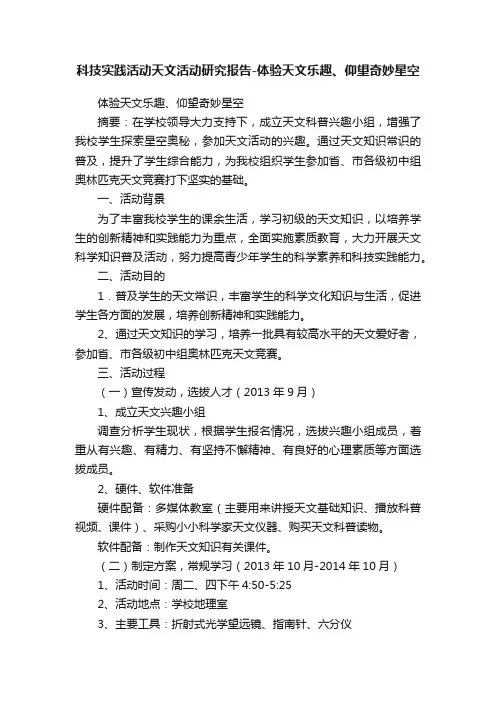 科技实践活动天文活动研究报告-体验天文乐趣、仰望奇妙星空

体验天文乐趣、仰望奇妙星空

摘要：在学校领导大力支持下，成立天文科普兴趣小组，增强了我校学生探索星空奥秘，参加天文活动的兴趣。通过天文知识常识的普及，提升了学生综合能力，为我校组织学生参加省、市各级初中组奥林匹克天文竞赛打下坚实的基础。

一、活动背景

为了丰富我校学生的课余生活，学习初级的天文知识，以培养学生的创新精神和实践能力为重点，全面实施素质教育，大力开展天文科学知识普及活动，努力提高青少年学生的科学素养和科技实践能力。

二、活动目的

1．普及学生的天文常识，丰富学生的科学文化知识与生活，促进学生各方面的发展，培养创新精神和实践能力。

2、通过天文知识的学习，培养一批具有较高水平的天文爱好者，参加省、市各级初中组奥林匹克天文竞赛。

三、活动过程

（一）宣传发动，选拔人才（2013 年 9 月）

1、成立天文兴趣小组

调查分析学生现状，根据学生报名情况，选拔兴趣小组成员，着重从有兴趣、有精力、有坚持不懈精神、有良好的心理素质等方面选拔成员。

2、硬件、软件准备

硬件配备：多媒体教室（主要用来讲授天文基础知识、播放科普视频、课件）、采购小小科学家天文仪器、购买天文科普读物。

软件配备：制作天文知识有关课件。

（二）制定方案，常规学习（2013 年 10 月-2014 年 10 月）

1、活动时间：周二、四下午 4:50-5:25

2、活动地点：学校地理室

3、主要工具：折射式光学望远镜、指南针、六分仪